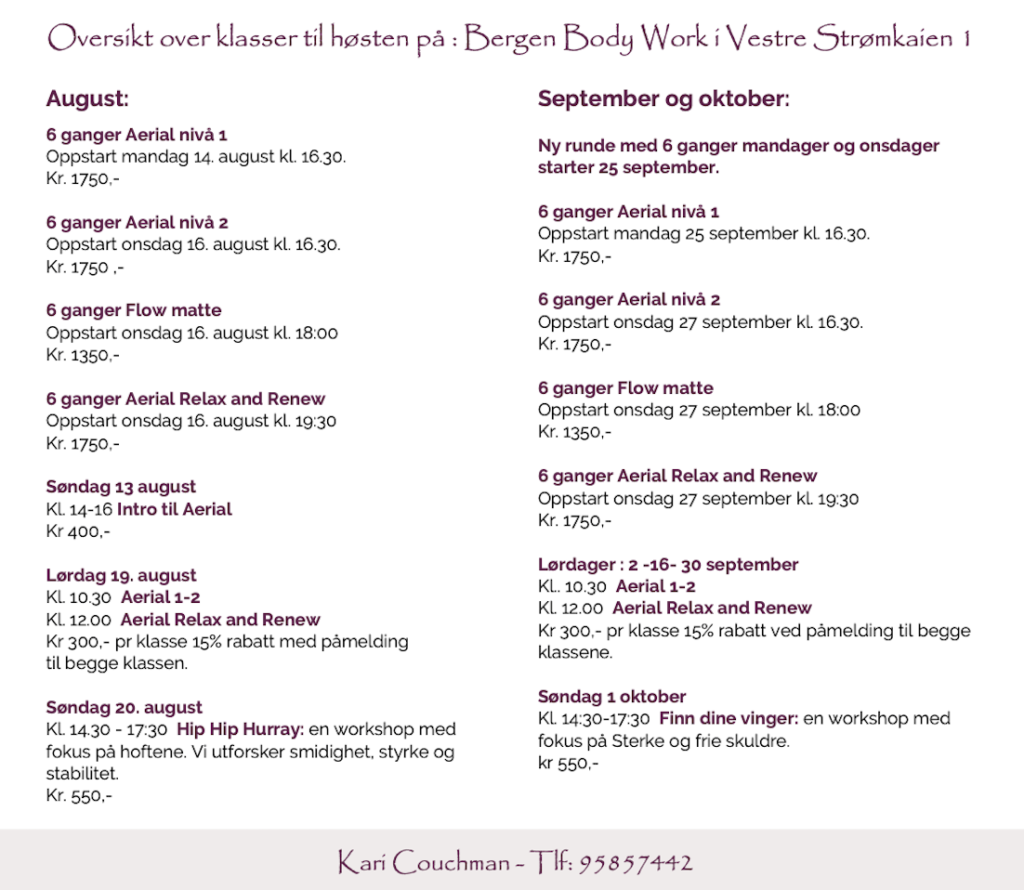 Oversikt over klasser til høsten på : Bergen Body Work i Vestre Strømkaien 1

August:

6 ganger Aerial nivå 1
Oppstart mandag 14. august kl. 16.30.
Kr. 1750,-

6 ganger Aerial nivå 2
Oppstart onsdag 16. august kl. 16.30.
Kr. 1750 ,-

6 ganger Flow matte
Oppstart onsdag 16. august kl. 18:00
Kr. 1350,-

6 ganger Aerial Relax and Renew
Oppstart onsdag 16. august kl. 19:30
Kr. 1750,-

Søndag 13 august
Kl. 14-16 Intro til Aerial
Kr 400,-

Lørdag 19. august
Kl. 10.30 Aerial 1-2
Kl. 12.00 Aerial Relax and Renew
Kr 300,- pr klasse 15% rabatt med påmelding til begge klassen.

Søndag 20. august
Kl. 14.30 - 17:30 Hip Hip Hurray: en workshop med fokus på hoftene. Vi utforsker smidighet, styrke og stabilitet.
Kr. 550,-

September og oktober:

Ny runde med 6 ganger mandager og onsdager starter 25 september.

6 ganger Aerial nivå 1
Oppstart mandag 25 september kl. 16.30.
Kr. 1750,-

6 ganger Aerial nivå 2
Oppstart onsdag 27 september kl. 16.30.
Kr. 1750,-

6 ganger Flow matte
Oppstart onsdag 27 september kl. 18:00
Kr. 1350,-

6 ganger Aerial Relax and Renew
Oppstart onsdag 27 september kl. 19:30
Kr. 1750,-

Lørdager : 2 -16- 30 september
Kl. 10.30 Aerial 1-2
Kl. 12.00 Aerial Relax and Renew
Kr 300,- pr klasse 15% rabatt ved påmelding til begge klassene.

Søndag 1 oktober
Kl. 14:30-17:30 Finn dine vinger: en workshop med fokus på Sterke og frie skuldre.
kr 550,-

Kari Couchman - Tlf: 95857442